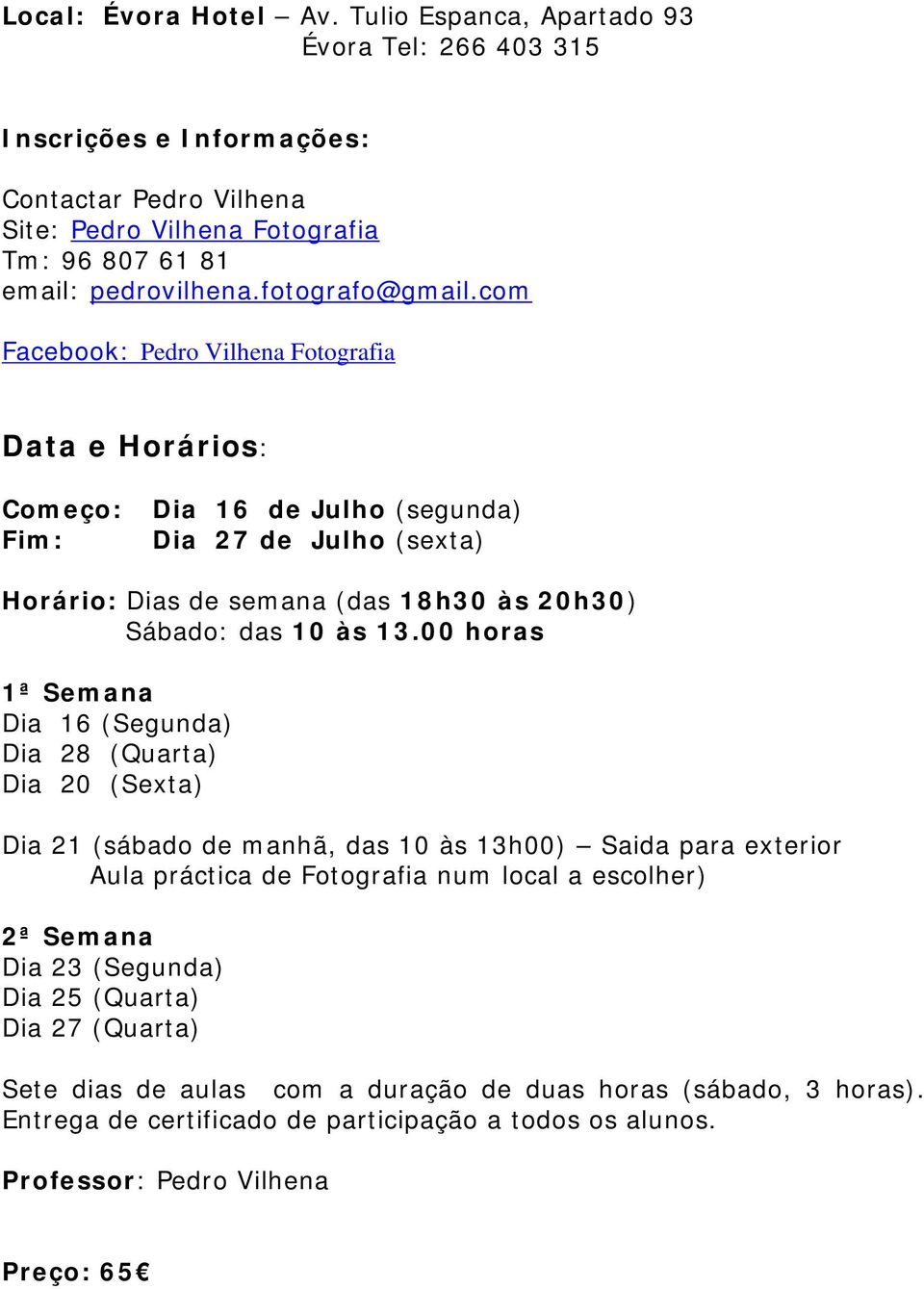 Local: Évora Hotel – Av. Tulio Espanca, Apartado 93
Évora Tel: 266 403 315

Inscrições e Informações:

Contactar Pedro Vilhena
Site: Pedro Vilhena Fotografia
Tm: 96 807 61 81
email: pedrovilhena.fotografo@gmail.com

Facebook: Pedro Vilhena Fotografia

Data e Horários:

Começo: Dia 16 de Julho (segunda)
Fim: Dia 27 de Julho (sexta)

Horário: Dias de semana (das 18h30 às 20h30)
Sábado: das 10 às 13.00 horas

1ª Semana
Dia 16 (Segunda)
Dia 28 (Quarta)
Dia 20 (Sexta)

Dia 21 (sábado de manhã, das 10 às 13h00) – Saida para exterior
Aula práctica de Fotografia num local a escolher)

2ª Semana
Dia 23 (Segunda)
Dia 25 (Quarta)
Dia 27 (Quarta)

Sete dias de aulas com a duração de duas horas (sábado, 3 horas).
Entrega de certificado de participação a todos os alunos.

Professor: Pedro Vilhena

Preço: 65€